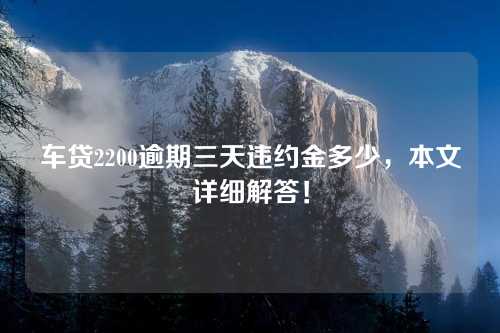 车贷2200逾期三天违约金多少，本文详细解答！